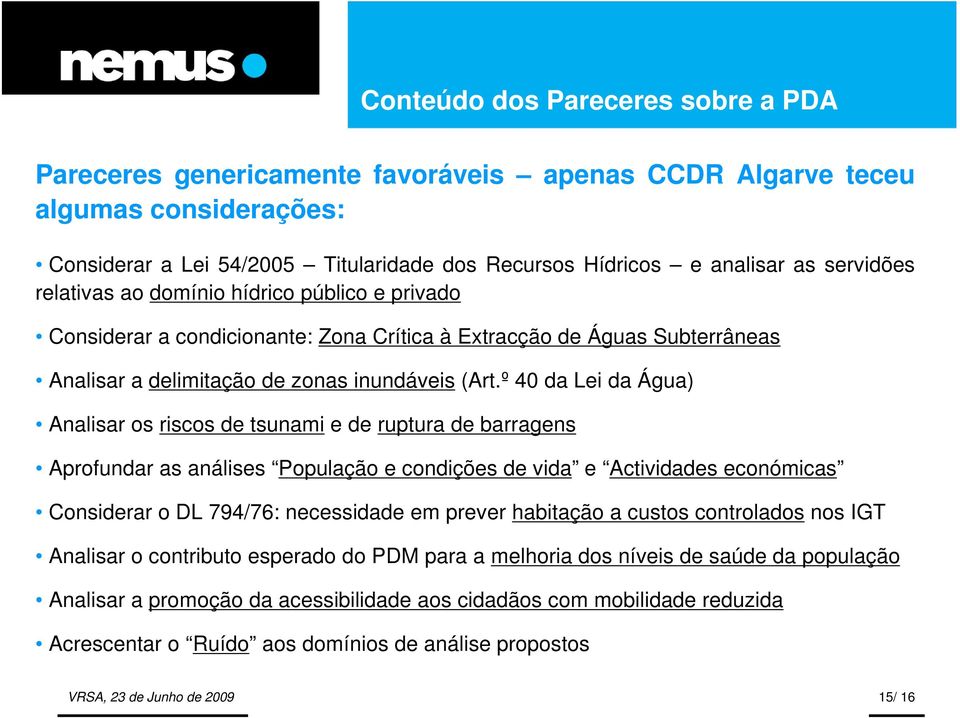 nemus

Conteúdo dos Pareceres sobre a PDA

Pareceres genericamente favoráveis – apenas CCDR Algarve teceu algumas considerações:

• Considerar a Lei 54/2005 – Titularidade dos Recursos Hídricos – e analisar as servidões relativas ao domínio hídrico público e privado

• Considerar a condicionante: Zona Crítica à Extracção de Águas Subterrâneas

• Analisar a delimitação de zonas inundáveis (Art.º 40 da Lei da Água)

• Analisar os riscos de tsunami e de ruptura de barragens

• Aprofundar as análises “População e condições de vida” e “Actividades económicas”

• Considerar o DL 794/76: necessidade em prever habitação a custos controlados nos IGT

• Analisar o contributo esperado do PDM para a melhoria dos níveis de saúde da população

• Analisar a promoção da acessibilidade aos cidadãos com mobilidade reduzida

• Acrescentar o “Ruído” aos domínios de análise propostos

VRSA, 23 de Junho de 2009

15/ 16